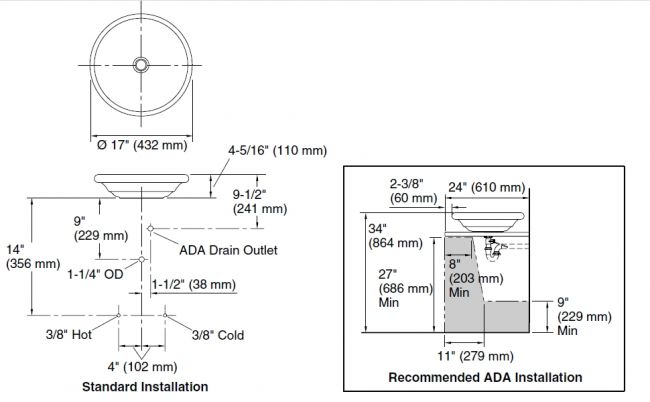 Ø 17" (432 mm)

4-5/16" (110 mm)

9-1/2" (241 mm)

9" (229 mm)

14" (356 mm)

ADA Drain Outlet

1-1/4" OD

1-1/2" (38 mm)

3/8" Hot

3/8" Cold

4" (102 mm)

Standard Installation

2-3/8" (60 mm)

24" (610 mm)

34" (864 mm)

27" (686 mm) Min

8" (203 mm) Min

9" (229 mm) Min

11" (279 mm)

Recommended ADA Installation